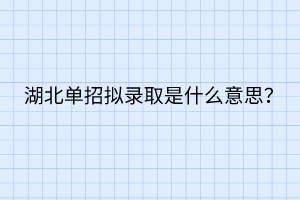 湖北单招拟录取是什么意思?